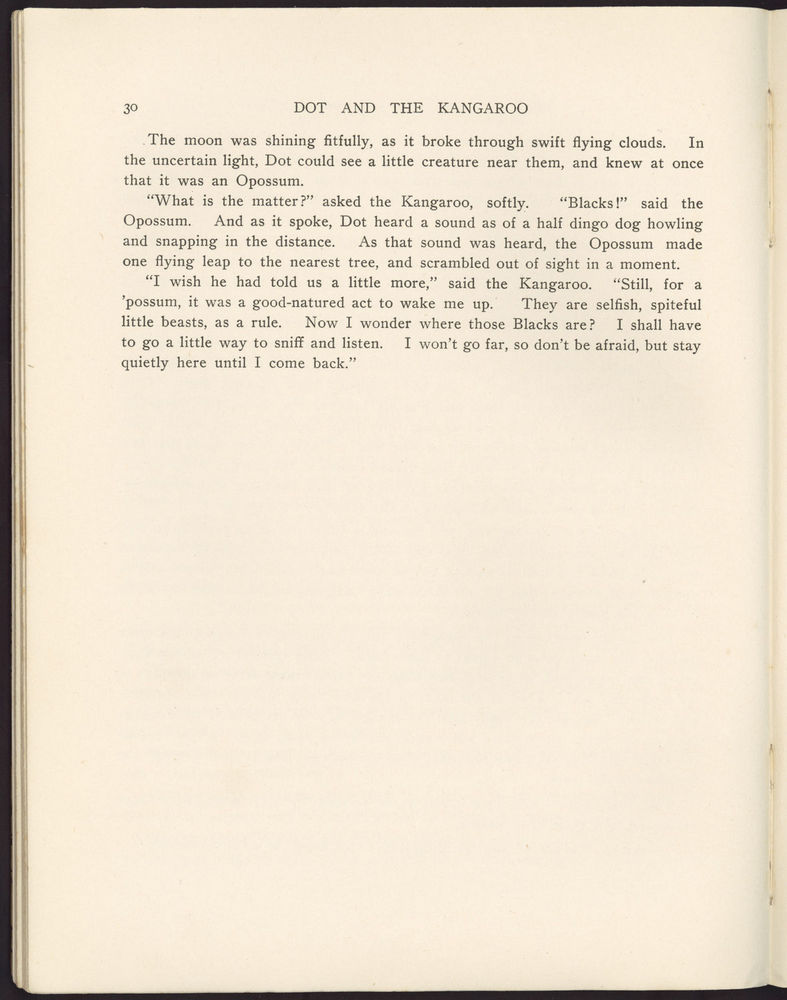 30 DOT AND THE KANGAROO

The moon was shining fitfully, as it broke through swift flying clouds. In the uncertain light, Dot could see a little creature near them, and knew at once that it was an Opossum.

"What is the matter?" asked the Kangaroo, softly. "Blacks!" said the Opossum. And as it spoke, Dot heard a sound as of a half dingo dog howling and snapping in the distance. As that sound was heard, the Opossum made one flying leap to the nearest tree, and scrambled out of sight in a moment.

"I wish he had told us a little more," said the Kangaroo. "Still, for a 'possum, it was a good-natured act to wake me up. They are selfish, spiteful little beasts, as a rule. Now I wonder where those Blacks are? I shall have to go a little way to sniff and listen. I won't go far, so don't be afraid, but stay quietly here until I come back."